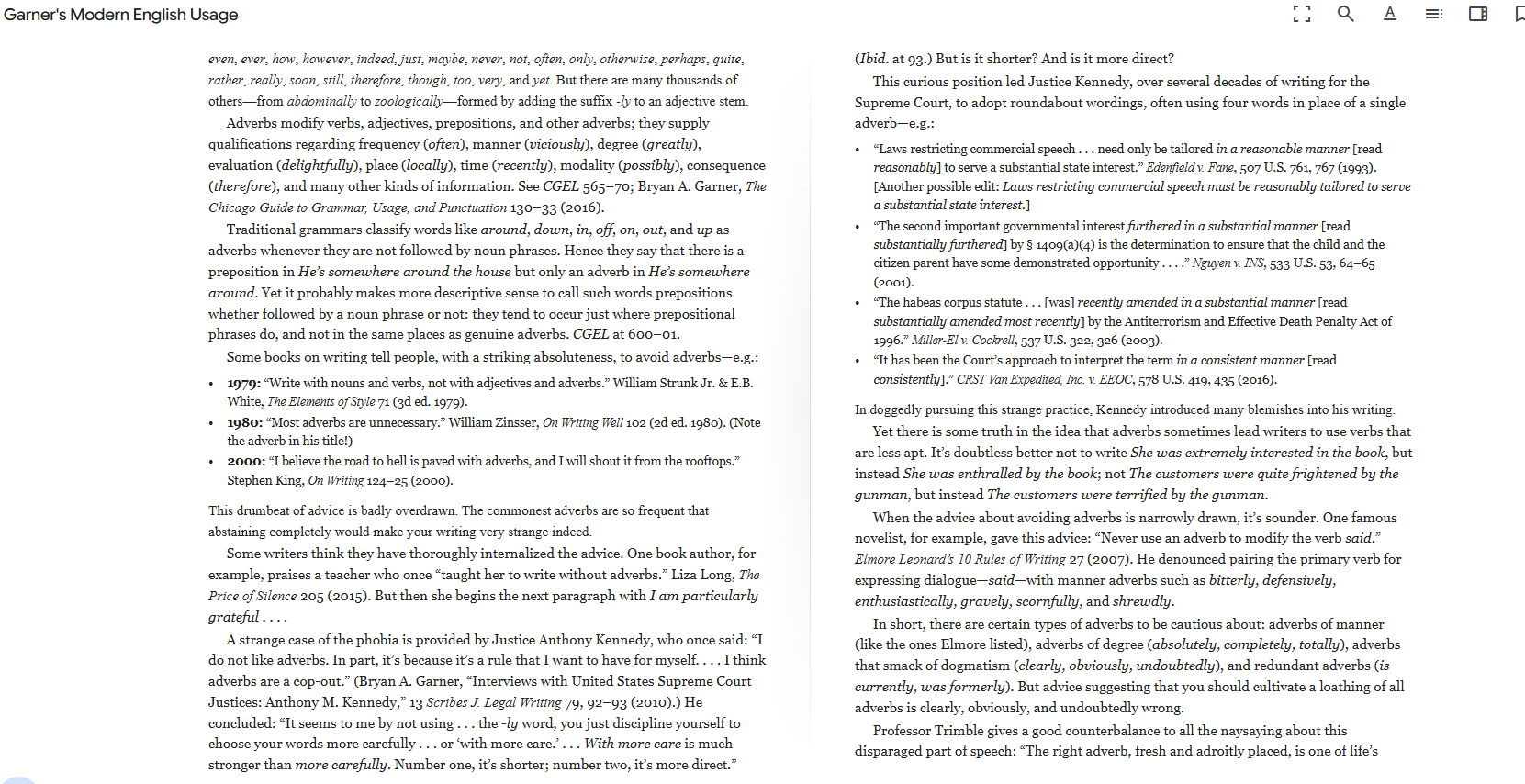 Garner's Modern English Usage

even, ever, how, however, indeed, just, maybe, never, not, often, only, otherwise, perhaps, quite, rather, really, soon, still, therefore, though, too, very, and yet. But there are many thousands of others—from abdominally to zoologically—formed by adding the suffix -ly to an adjective stem.

Adverbs modify verbs, adjectives, prepositions, and other adverbs; they supply qualifications regarding frequency (often), manner (viciously), degree (greatly), evaluation (delightfully), place (locally), time (recently), modality (possibly), consequence (therefore), and many other kinds of information. See CGEL 565–70; Bryan A. Garner, The Chicago Guide to Grammar, Usage, and Punctuation 130–33 (2016).

Traditional grammars classify words like around, down, in, off, on, out, and up as adverbs whenever they are not followed by noun phrases. Hence they say that there is a preposition in He's somewhere around the house but only an adverb in He's somewhere around. Yet it probably makes more descriptive sense to call such words prepositions whether followed by a noun phrase or not: they tend to occur just where prepositional phrases do, and not in the same places as genuine adverbs. CGEL at 600–01.

Some books on writing tell people, with a striking absoluteness, to avoid adverbs—e.g.:

• 1979: "Write with nouns and verbs, not with adjectives and adverbs." William Strunk Jr. & E.B. White, The Elements of Style 71 (3d ed. 1979).
• 1980: "Most adverbs are unnecessary." William Zinsser, On Writing Well 102 (2d ed. 1980). (Note the adverb in his title!)
• 2000: "I believe the road to hell is paved with adverbs, and I will shout it from the rooftops." Stephen King, On Writing 124–25 (2000).

This drumbeat of advice is badly overdrawn. The commonest adverbs are so frequent that abstaining completely would make your writing very strange indeed.

Some writers think they have thoroughly internalized the advice. One book author, for example, praises a teacher who once "taught her to write without adverbs." Liza Long, The Price of Silence 205 (2015). But then she begins the next paragraph with I am particularly grateful . . . .

A strange case of the phobia is provided by Justice Anthony Kennedy, who once said: "I do not like adverbs. In part, it's because it's a rule that I want to have for myself. . . . I think adverbs are a cop-out." (Bryan A. Garner, "Interviews with United States Supreme Court Justices: Anthony M. Kennedy," 13 Scribes J. Legal Writing 79, 92–93 (2010).) He concluded: "It seems to me by not using . . . the -ly word, you just discipline yourself to choose your words more carefully . . . or 'with more care.' . . . With more care is much stronger than more carefully. Number one, it's shorter; number two, it's more direct."

(Ibid. at 93.) But is it shorter? And is it more direct?

This curious position led Justice Kennedy, over several decades of writing for the Supreme Court, to adopt roundabout wordings, often using four words in place of a single adverb—e.g.:

• "Laws restricting commercial speech . . . need only be tailored in a reasonable manner [read reasonably] to serve a substantial state interest." Edenfield v. Fane, 507 U.S. 761, 767 (1993). [Another possible edit: Laws restricting commercial speech must be reasonably tailored to serve a substantial state interest.]
• "The second important governmental interest furthered in a substantial manner [read substantially furthered] by § 1409(a)(4) is the determination to ensure that the child and the citizen parent have some demonstrated opportunity . . . ." Nguyen v. INS, 533 U.S. 53, 64–65 (2001).
• "The habeas corpus statute . . . [was] recently amended in a substantial manner [read substantially amended most recently] by the Antiterrorism and Effective Death Penalty Act of 1996." Miller-El v. Cockrell, 537 U.S. 322, 326 (2003).
• "It has been the Court's approach to interpret the term in a consistent manner [read consistently]." CRST Van Expedited, Inc. v. EEOC, 578 U.S. 419, 435 (2016).

In doggedly pursuing this strange practice, Kennedy introduced many blemishes into his writing.

Yet there is some truth in the idea that adverbs sometimes lead writers to use verbs that are less apt. It's doubtless better not to write She was extremely interested in the book, but instead She was enthralled by the book; not The customers were quite frightened by the gunman, but instead The customers were terrified by the gunman.

When the advice about avoiding adverbs is narrowly drawn, it's sounder. One famous novelist, for example, gave this advice: "Never use an adverb to modify the verb said." Elmore Leonard's 10 Rules of Writing 27 (2007). He denounced pairing the primary verb for expressing dialogue—said—with manner adverbs such as bitterly, defensively, enthusiastically, gravely, scornfully, and shrewdly.

In short, there are certain types of adverbs to be cautious about: adverbs of manner (like the ones Elmore listed), adverbs of degree (absolutely, completely, totally), adverbs that smack of dogmatism (clearly, obviously, undoubtedly), and redundant adverbs (is currently, was formerly). But advice suggesting that you should cultivate a loathing of all adverbs is clearly, obviously, and undoubtedly wrong.

Professor Trimble gives a good counterbalance to all the naysaying about this disparaged part of speech: "The right adverb, fresh and adroitly placed, is one of life's